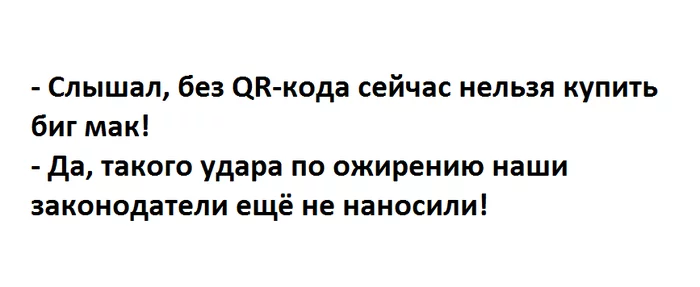 - Слышал, без QR-кода сейчас нельзя купить биг мак!
- Да, такого удара по ожирению наши законодатели ещё не наносили!